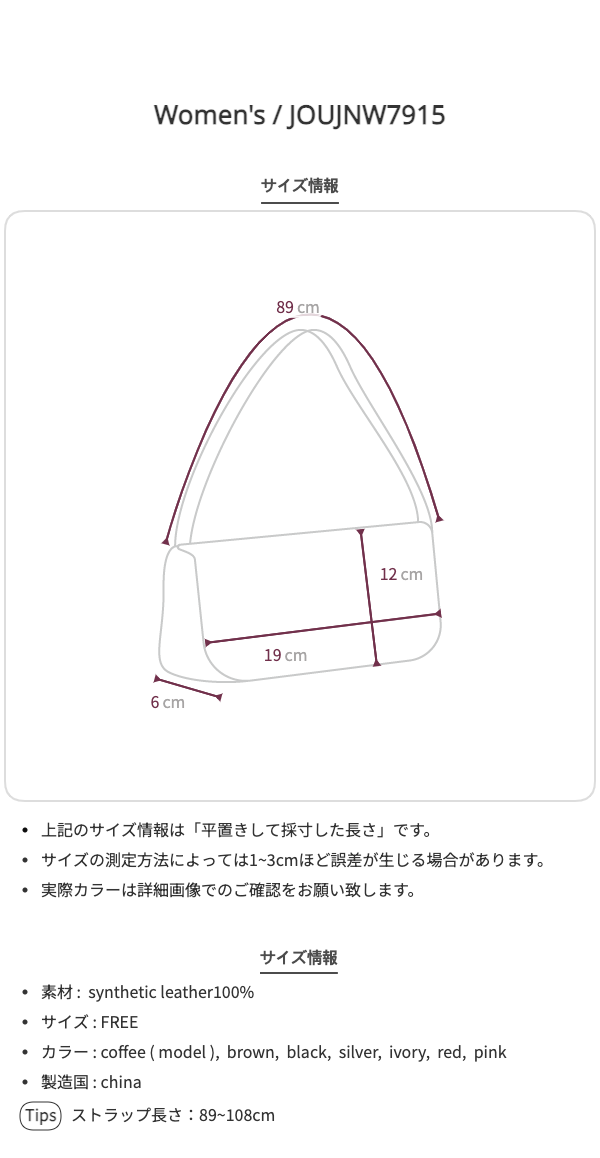 Women's / JOUJNW7915

サイズ情報

89 cm

12 cm

19 cm

6 cm

• 上記のサイズ情報は「平置きして採寸した長さ」です。

• サイズの測定方法によっては1~3cmほど誤差が生じる場合があります。

• 実際カラーは詳細画像でのご確認をお願い致します。

サイズ情報

• 素材 : synthetic leather100%

• サイズ : FREE

• カラー : coffee ( model ), brown, black, silver, ivory, red, pink

• 製造国 : china

Tips ストラップ長さ：89~108cm